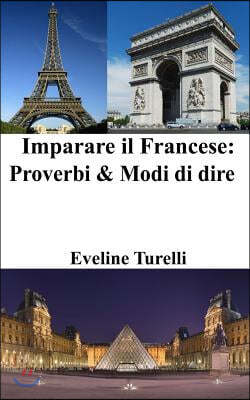 Imparare il Francese: Proverbi & Modi di dire

Eveline Turelli